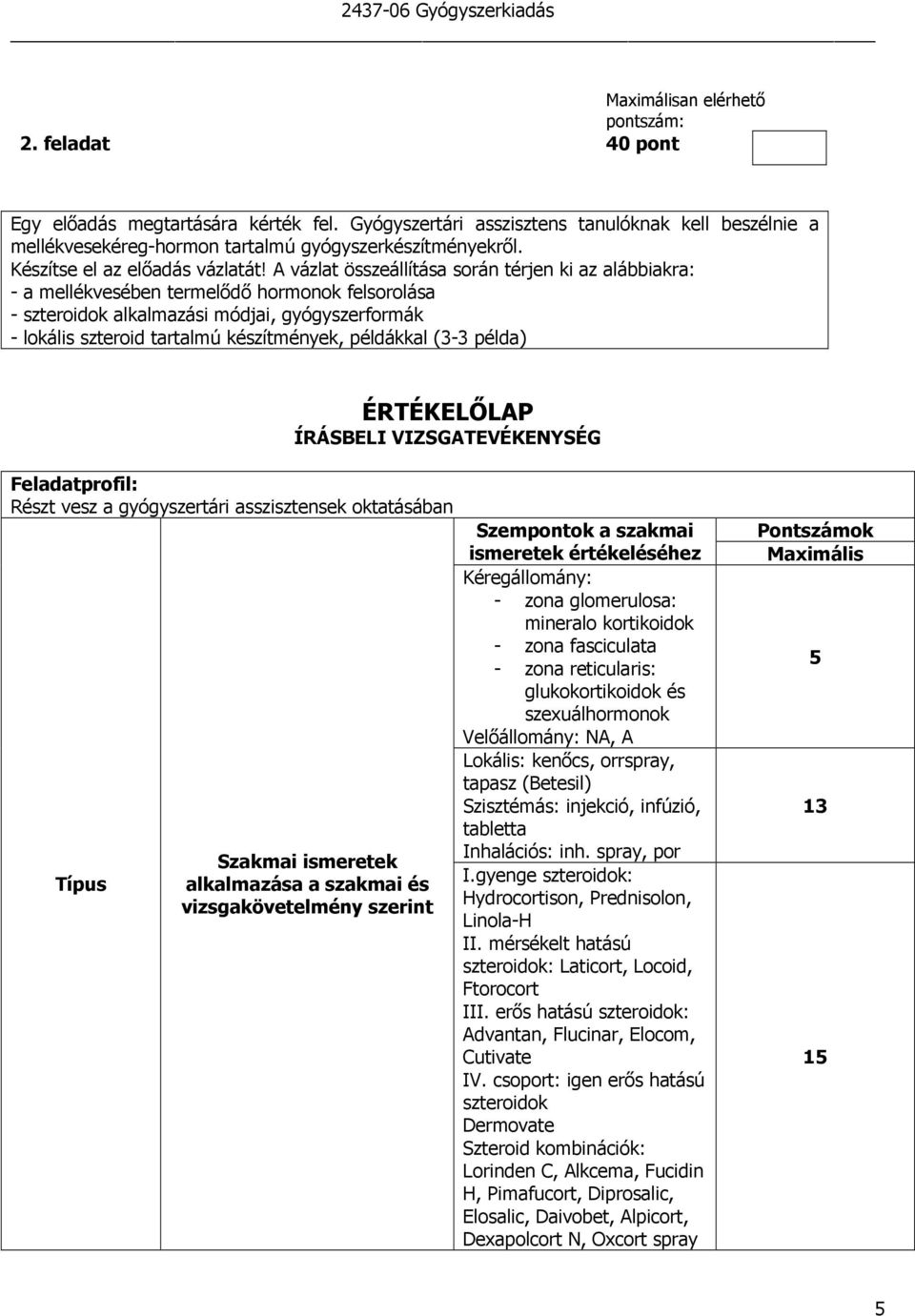 2437-06 Gyógyszerkiadás

2. feladat

Maximálisan elérhető pontszám: 40 pont

Egy előadás megtartására kérték fel. Gyógyszertári asszisztens tanulóknak kell beszélnie a mellékvesekéreg-hormon tartalmú gyógyszerkészítményekről.
Készítse el az előadás vázlatát! A vázlat összeállítása során térjen ki az alábbiakra:
- a mellékvesében termelődő hormonok felsorolása
- szteroidok alkalmazási módjai, gyógyszerformák
- lokális szteroid tartalmú készítmények, példákkal (3-3 példa)

ÉRTÉKELŐLAP
ÍRÁSBELI VIZSGATEVÉKENYSÉG

Feladatprofil:
Részt vesz a gyógyszertári asszisztensek oktatásában

| Típus | Szakmai ismeretek alkalmazása a szakmai és vizsgakövetelmény szerint | Szempontok a szakmai ismeretek értékeléséhez | Pontszámok Maximális |
|---|---|---|---|
| | | Kéregállomány: - zona glomerulosa: mineralo kortikoidok - zona fasciculata - zona reticularis: glukokortikoidok és szexuálhormonok Velőállomány: NA, A | 5 |
| | | Lokális: kenőcs, orrspray, tapasz (Betesil) Szisztémás: injekció, infúzió, tabletta Inhalációs: inh. spray, por | 13 |
| | | I.gyenge szteroidok: Hydrocortison, Prednisolon, Linola-H II. mérsékelt hatású szteroidok: Laticort, Locoid, Ftorocort III. erős hatású szteroidok: Advantan, Flucinar, Elocom, Cutivate IV. csoport: igen erős hatású szteroidok Dermovate Szteroid kombinációk: Lorinden C, Alkcema, Fucidin H, Pimafucort, Diprosalic, Elosalic, Daivobet, Alpicort, Dexapolcort N, Oxcort spray | 15 |

5